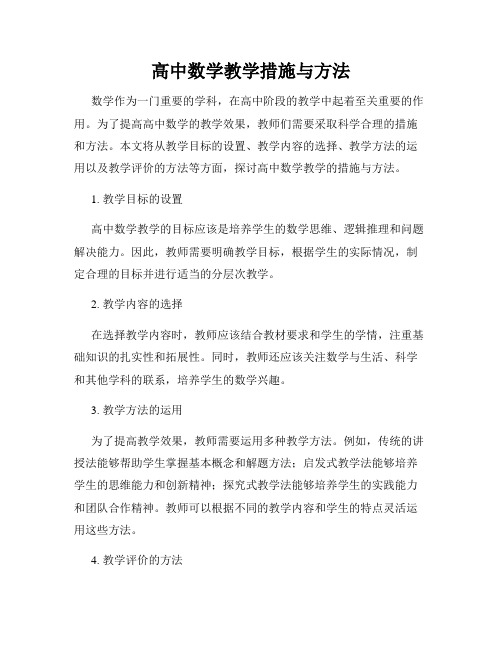 高中数学教学措施与方法

数学作为一门重要的学科，在高中阶段的教学中起着至关重要的作用。为了提高高中数学的教学效果，教师们需要采取科学合理的措施和方法。本文将从教学目标的设置、教学内容的选择、教学方法的运用以及教学评价的方法等方面，探讨高中数学教学的措施与方法。

1. 教学目标的设置

高中数学教学的目标应该是培养学生的数学思维、逻辑推理和问题解决能力。因此，教师需要明确教学目标，根据学生的实际情况，制定合理的目标并进行适当的分层次教学。

2. 教学内容的选择

在选择教学内容时，教师应该结合教材要求和学生的学情，注重基础知识的扎实性和拓展性。同时，教师还应该关注数学与生活、科学和其他学科的联系，培养学生的数学兴趣。

3. 教学方法的运用

为了提高教学效果，教师需要运用多种教学方法。例如，传统的讲授法能够帮助学生掌握基本概念和解题方法；启发式教学法能够培养学生的思维能力和创新精神；探究式教学法能够培养学生的实践能力和团队合作精神。教师可以根据不同的教学内容和学生的特点灵活运用这些方法。

4. 教学评价的方法